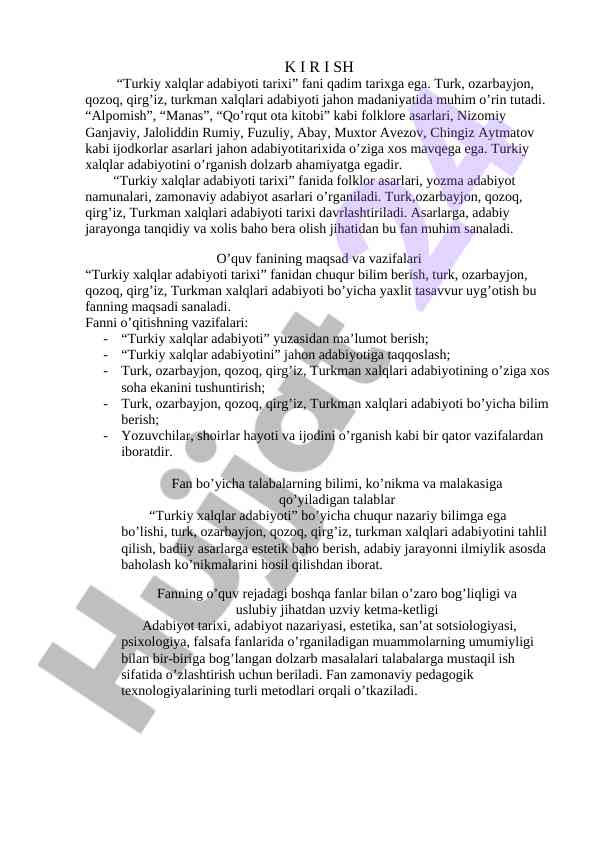 K I R I SH

“Turkiy xalqlar adabiyoti tarixi” fani qadim tarixga ega. Turk, ozarbayjon, qozoq, qirg’iz, turkman xalqlari adabiyoti jahon madaniyatida muhim o’rin tutadi. “Alpomish”, “Manas”, “Qo’rqut ota kitobi” kabi folklore asarlari, Nizomiy Ganjaviy, Jaloliddin Rumiy, Fuzuliy, Abay, Muxtor Avezov, Chingiz Aytmatov kabi ijodkorlar asarlari jahon adabiyotitarixida o’ziga xos mavqega ega. Turkiy xalqlar adabiyotini o’rganish dolzarb ahamiyatga egadir.

“Turkiy xalqlar adabiyoti tarixi” fanida folklor asarlari, yozma adabiyot namunalari, zamonaviy adabiyot asarlari o’rganiladi. Turk,ozarbayjon, qozoq, qirg’iz, Turkman xalqlari adabiyoti tarixi davrlashtiriladi. Asarlarga, adabiy jarayonga tanqidiy va xolis baho bera olish jihatidan bu fan muhim sanaladi.

O’quv fanining maqsad va vazifalari

“Turkiy xalqlar adabiyoti tarixi” fanidan chuqur bilim berish, turk, ozarbayjon, qozoq, qirg’iz, Turkman xalqlari adabiyoti bo’yicha yaxlit tasavvur uyg’otish bu fanning maqsadi sanaladi.

Fanni o’qitishning vazifalari:
- “Turkiy xalqlar adabiyoti” yuzasidan ma’lumot berish;
- “Turkiy xalqlar adabiyotini” jahon adabiyotiga taqqoslash;
- Turk, ozarbayjon, qozoq, qirg’iz, Turkman xalqlari adabiyotining o’ziga xos soha ekanini tushuntirish;
- Turk, ozarbayjon, qozoq, qirg’iz, Turkman xalqlari adabiyoti bo’yicha bilim berish;
- Yozuvchilar, shoirlar hayoti va ijodini o’rganish kabi bir qator vazifalardan iboratdir.

Fan bo’yicha talabalarning bilimi, ko’nikma va malakasiga qo’yiladigan talablar

“Turkiy xalqlar adabiyoti” bo’yicha chuqur nazariy bilimga ega bo’lishi, turk, ozarbayjon, qozoq, qirg’iz, turkman xalqlari adabiyotini tahlil qilish, badiiy asarlarga estetik baho berish, adabiy jarayonni ilmiylik asosda baholash ko’nikmalarini hosil qilishdan iborat.

Fanning o’quv rejadagi boshqa fanlar bilan o’zaro bog’liqligi va uslubiy jihatdan uzviy ketma-ketligi

Adabiyot tarixi, adabiyot nazariyasi, estetika, san’at sotsiologiyasi, psixologiya, falsafa fanlarida o’rganiladigan muammolarning umumiyligi bilan bir-biriga bog’langan dolzarb masalalari talabalarga mustaqil ish sifatida o’zlashtirish uchun beriladi. Fan zamonaviy pedagogik texnologiyalarining turli metodlari orqali o’tkaziladi.

Hujjat